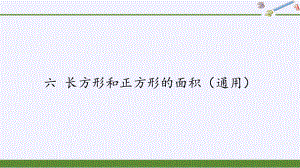 六 长方形和正方形的面积（通用）